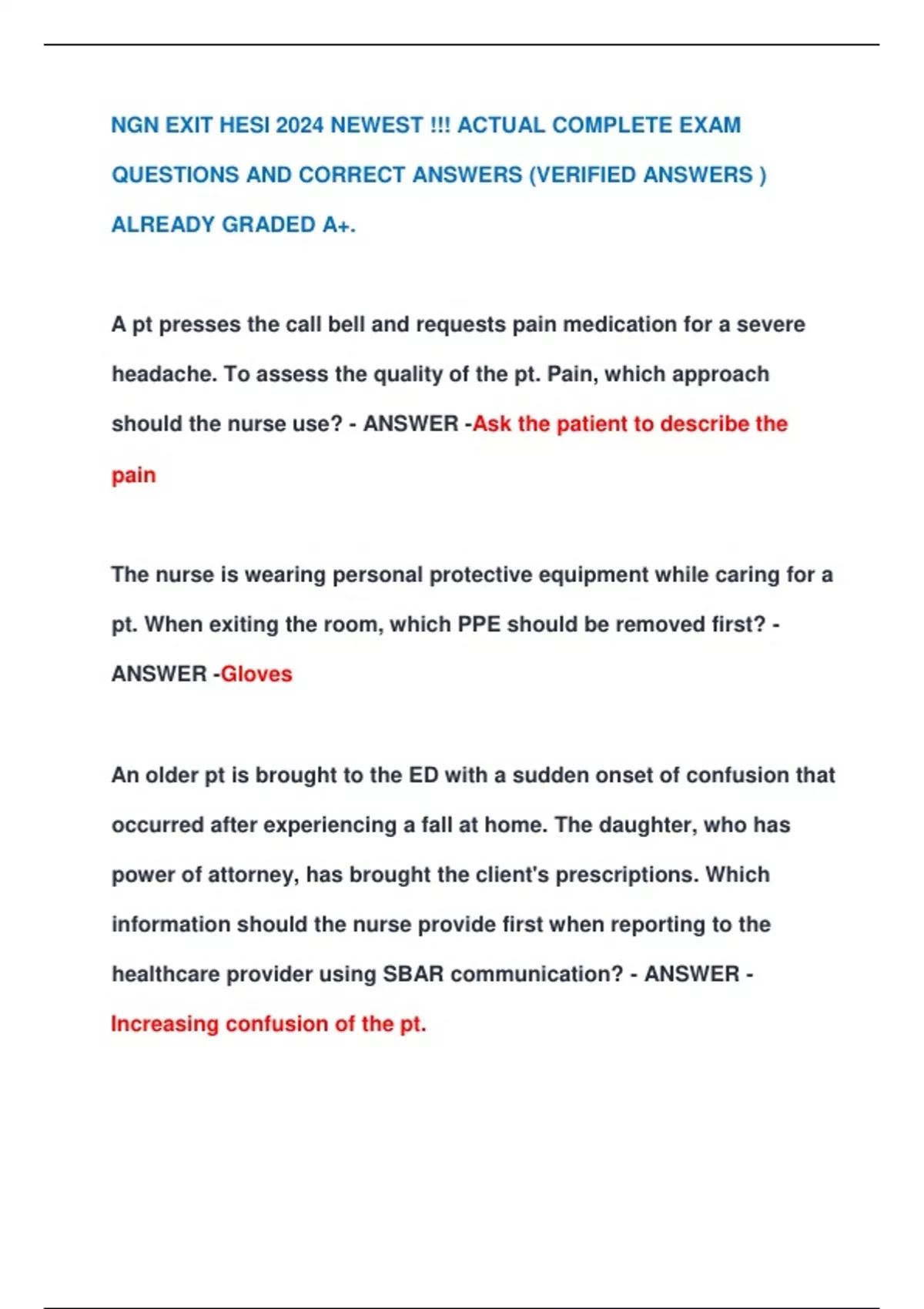 NGN EXIT HESI 2024 NEWEST !!! ACTUAL COMPLETE EXAM QUESTIONS AND CORRECT ANSWERS (VERIFIED ANSWERS ) ALREADY GRADED A+.

A pt presses the call bell and requests pain medication for a severe headache. To assess the quality of the pt. Pain, which approach should the nurse use? - ANSWER -Ask the patient to describe the pain

The nurse is wearing personal protective equipment while caring for a pt. When exiting the room, which PPE should be removed first? - ANSWER -Gloves

An older pt is brought to the ED with a sudden onset of confusion that occurred after experiencing a fall at home. The daughter, who has power of attorney, has brought the client's prescriptions. Which information should the nurse provide first when reporting to the healthcare provider using SBAR communication? - ANSWER - Increasing confusion of the pt.